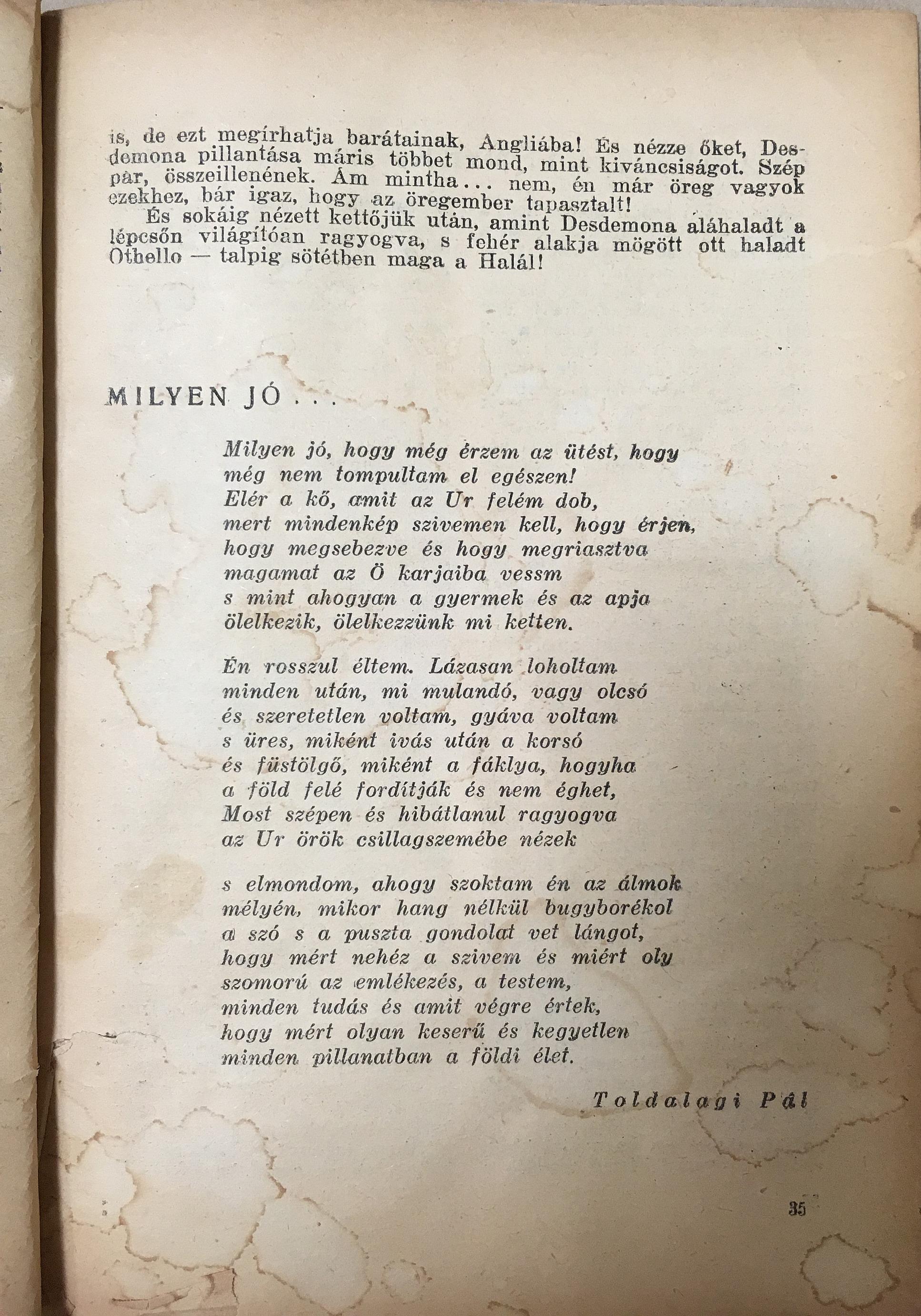 is, de ezt megírhatja barátainak, Angliába! És nézze őket, Desdemona pillantása máris többet mond, mint kiváncsiságot. Szép pár, összeillenének. Ám mintha... nem, én már öreg vagyok ezekhez, bár igaz, hogy az öregember tapasztalt!

És sokáig nézett kettőjük után, amint Desdemona aláhaladt a lépcsőn világítóan ragyogva, s fehér alakja mögött ott haladt Othello — talpig sötétben maga a Halál!

MILYEN JÓ...

Milyen jó, hogy még érzem az ütést, hogy
még nem tompultam el egészen!
Elér a kő, amit az Ur felém dob,
mert mindenkép szivemen kell, hogy érjen,
hogy megsebezve és hogy megriasztva
magamat az Ö karjaiba vessm
s mint ahogyan a gyermek és az apja
ölelkezik, ölelkezzünk mi ketten.

Én rosszul éltem. Lázasan loholtam
minden után, mi mulandó, vagy olcsó
és szeretetlen voltam, gyáva voltam
s üres, miként ivás után a korsó
és füstölgő, miként a fáklya, hogyha
a föld felé fordítják és nem éghet,
Most szépen és hibátlanul ragyogva
az Ur örök csillagszemébe nézek

s elmondom, ahogy szoktam én az álmok
mélyén, mikor hang nélkül bugyborékol
a szó s a puszta gondolat vet lángot,
hogy mért nehéz a szivem és miért oly
szomorú az emlékezés, a testem,
minden tudás és amit végre értek,
hogy mért olyan keserű és kegyetlen
minden pillanatban a földi élet.

Toldalagi Pál

35